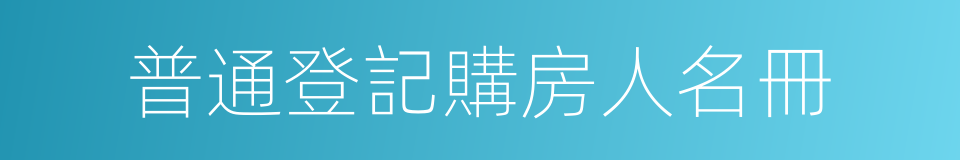 普通登記購房人名冊